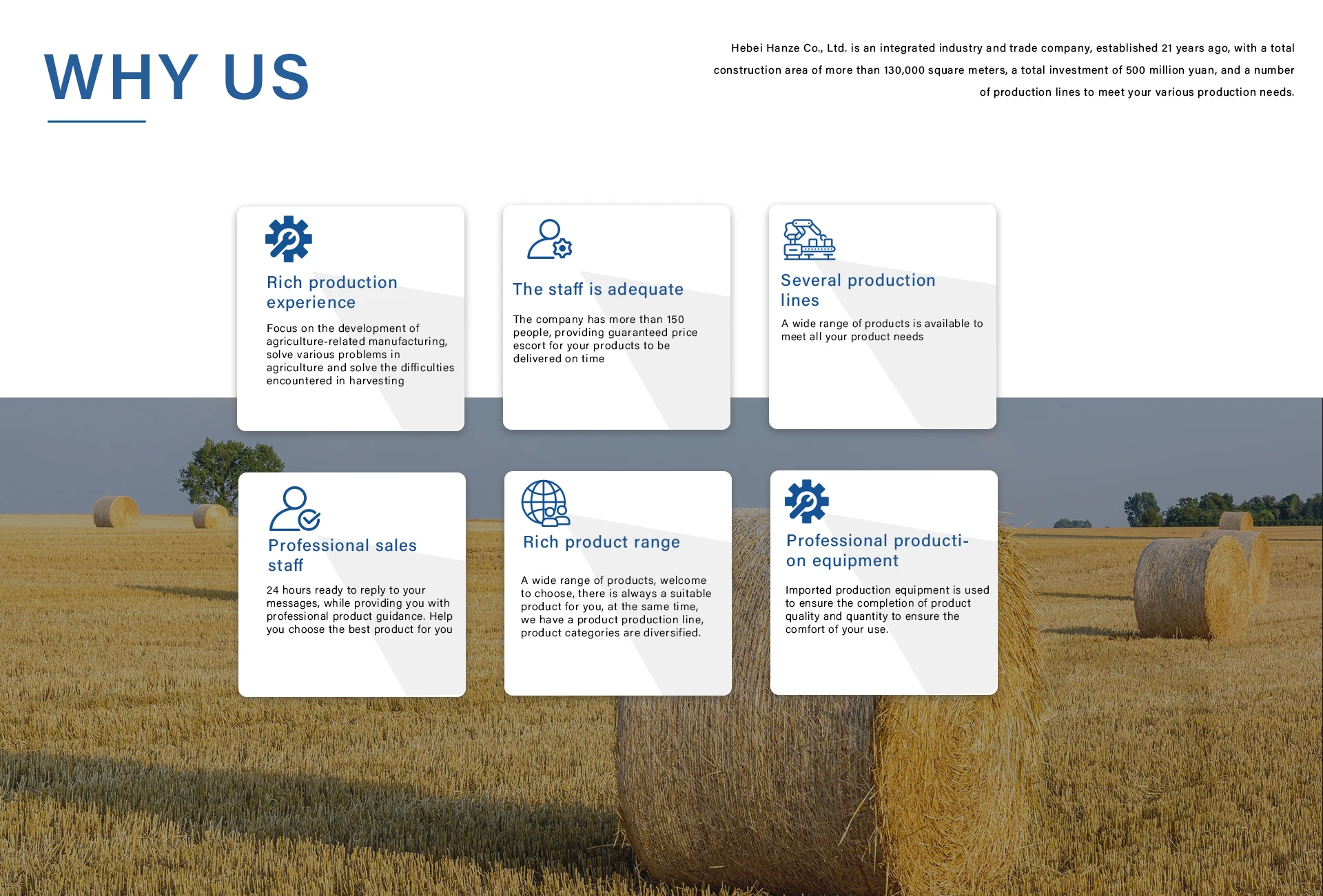 WHY US

Hebei Hanze Co., Ltd. is an integrated industry and trade company, established 21 years ago, with a total construction area of more than 130,000 square meters, a total investment of 500 million yuan, and a number of production lines to meet your various production needs.

Rich production experience

Focus on the development of agriculture-related manufacturing, solve various problems in agriculture and solve the difficulties encountered in harvesting

The staff is adequate

The company has more than 150 people, providing guaranteed price escort for your products to be delivered on time

Several production lines

A wide range of products is available to meet all your product needs

Professional sales staff

24 hours ready to reply to your messages, while providing you with professional product guidance. Help you choose the best product for you

Rich product range

A wide range of products, welcome to choose, there is always a suitable product for you, at the same time, we have a product production line, product categories are diversified.

Professional production equipment

Imported production equipment is used to ensure the completion of product quality and quantity to ensure the comfort of your use.